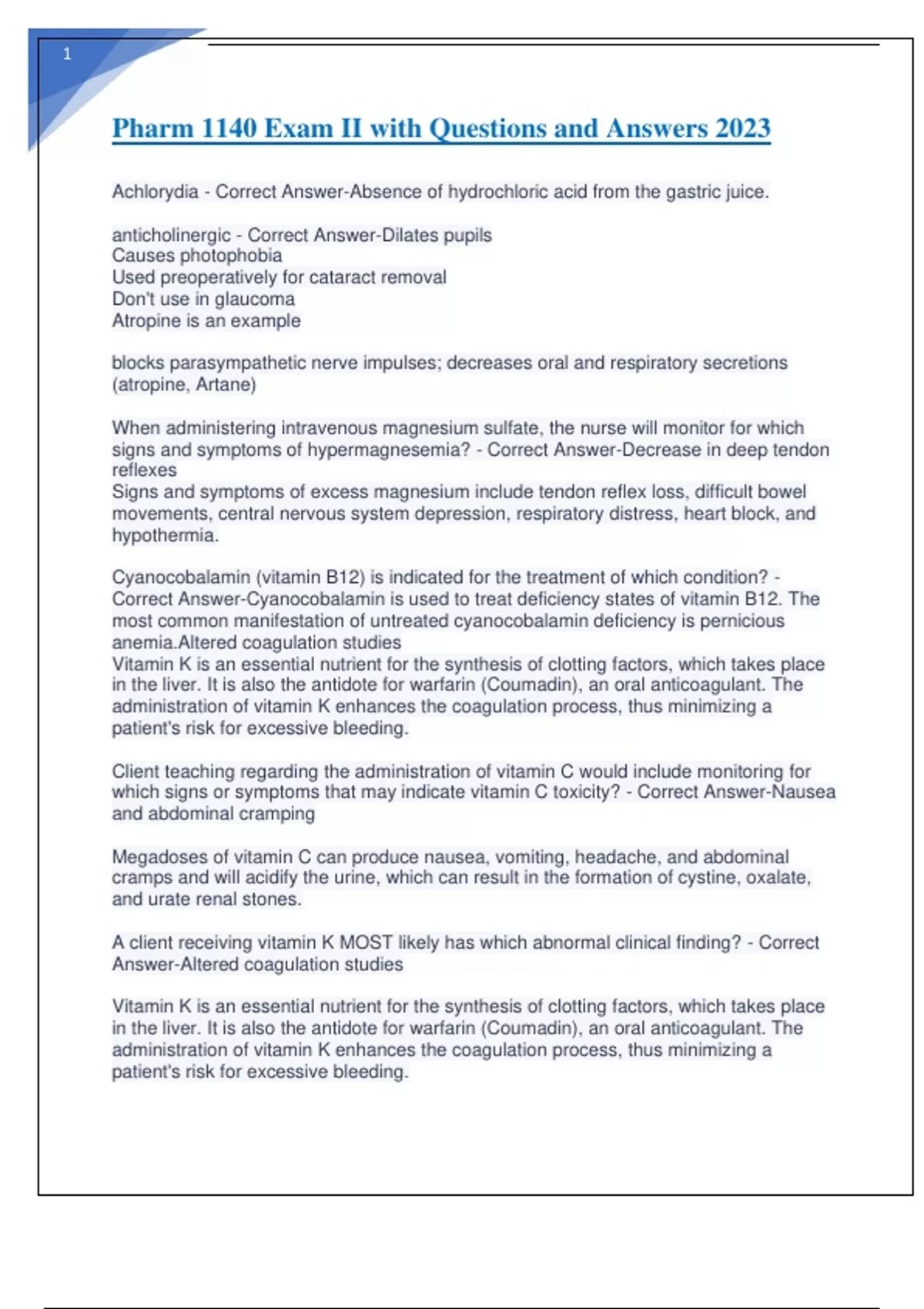 1

Pharm 1140 Exam II with Questions and Answers 2023

Achlorydia - Correct Answer-Absence of hydrochloric acid from the gastric juice.

anticholinergic - Correct Answer-Dilates pupils
Causes photophobia
Used preoperatively for cataract removal
Don't use in glaucoma
Atropine is an example

blocks parasympathetic nerve impulses; decreases oral and respiratory secretions (atropine, Artane)

When administering intravenous magnesium sulfate, the nurse will monitor for which signs and symptoms of hypermagnesemia? - Correct Answer-Decrease in deep tendon reflexes
Signs and symptoms of excess magnesium include tendon reflex loss, difficult bowel movements, central nervous system depression, respiratory distress, heart block, and hypothermia.

Cyanocobalamin (vitamin B12) is indicated for the treatment of which condition? - Correct Answer-Cyanocobalamin is used to treat deficiency states of vitamin B12. The most common manifestation of untreated cyanocobalamin deficiency is pernicious anemia.Altered coagulation studies
Vitamin K is an essential nutrient for the synthesis of clotting factors, which takes place in the liver. It is also the antidote for warfarin (Coumadin), an oral anticoagulant. The administration of vitamin K enhances the coagulation process, thus minimizing a patient's risk for excessive bleeding.

Client teaching regarding the administration of vitamin C would include monitoring for which signs or symptoms that may indicate vitamin C toxicity? - Correct Answer-Nausea and abdominal cramping

Megadoses of vitamin C can produce nausea, vomiting, headache, and abdominal cramps and will acidify the urine, which can result in the formation of cystine, oxalate, and urate renal stones.

A client receiving vitamin K MOST likely has which abnormal clinical finding? - Correct Answer-Altered coagulation studies

Vitamin K is an essential nutrient for the synthesis of clotting factors, which takes place in the liver. It is also the antidote for warfarin (Coumadin), an oral anticoagulant. The administration of vitamin K enhances the coagulation process, thus minimizing a patient's risk for excessive bleeding.